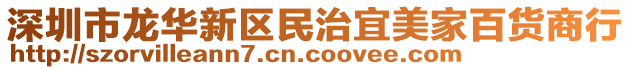 深圳市龙华新区民治宜美家百货商行
http://szorvilleann7.cn.coovee.com